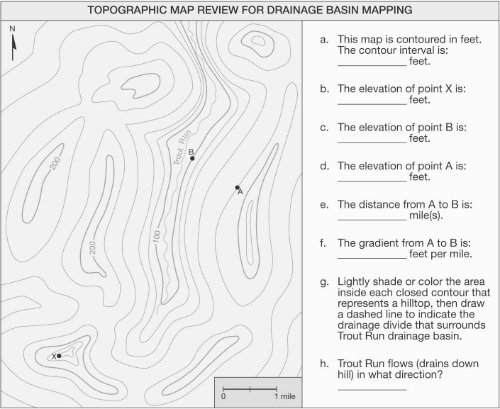 TOPOGRAPHIC MAP REVIEW FOR DRAINAGE BASIN MAPPING

N

200

200

100

Trout Run

B

A

X

0 1 mile

a. This map is contoured in feet. The contour interval is: ____________ feet.

b. The elevation of point X is: ____________ feet.

c. The elevation of point B is: ____________ feet.

d. The elevation of point A is: ____________ feet.

e. The distance from A to B is: ____________ mile(s).

f. The gradient from A to B is: ____________ feet per mile.

g. Lightly shade or color the area inside each closed contour that represents a hilltop, then draw a dashed line to indicate the drainage divide that surrounds Trout Run drainage basin.

h. Trout Run flows (drains down hill) in what direction? ____________